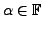 $\alpha \in \mathbb{F}$